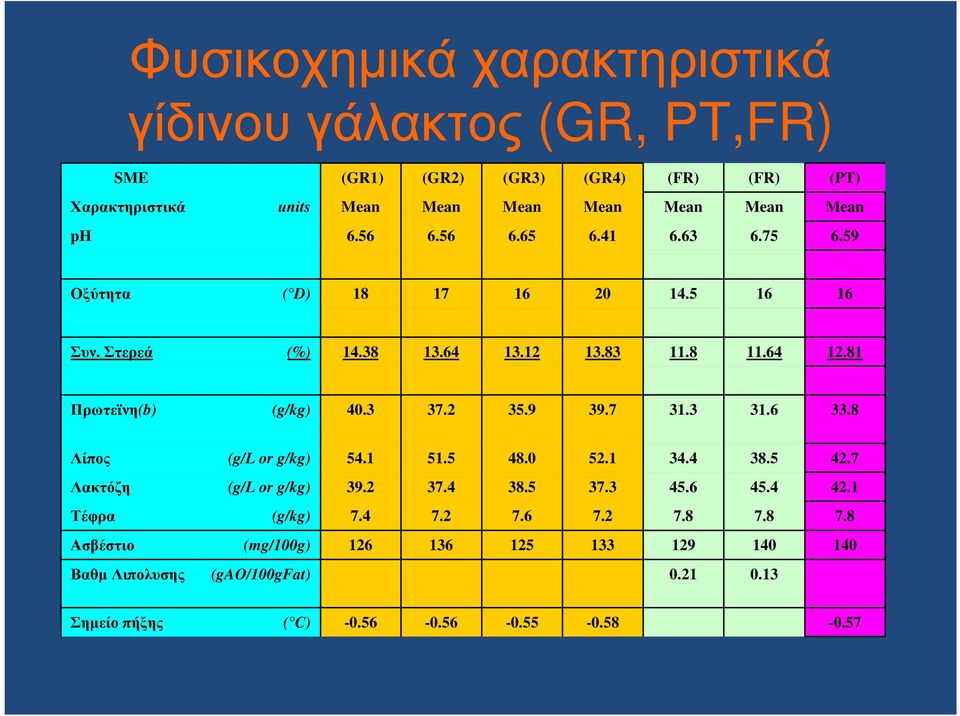 Φυσικοχημικά χαρακτηριστικά γίδινου γάλακτος (GR, PT,FR)

| SME | | (GR1) | (GR2) | (GR3) | (GR4) | (FR) | (FR) | (PT) |
|---|---|---|---|---|---|---|---|---|
| Χαρακτηριστικά | units | Mean | Mean | Mean | Mean | Mean | Mean | Mean |
| pH | | 6.56 | 6.56 | 6.65 | 6.41 | 6.63 | 6.75 | 6.59 |
| Οξύτητα | (°D) | 18 | 17 | 16 | 20 | 14.5 | 16 | 16 |
| Συν. Στερεά | (%) | 14.38 | 13.64 | 13.12 | 13.83 | 11.8 | 11.64 | 12.81 |
| Πρωτεϊνη(b) | (g/kg) | 40.3 | 37.2 | 35.9 | 39.7 | 31.3 | 31.6 | 33.8 |
| Λίπος | (g/L or g/kg) | 54.1 | 51.5 | 48.0 | 52.1 | 34.4 | 38.5 | 42.7 |
| Λακτόζη | (g/L or g/kg) | 39.2 | 37.4 | 38.5 | 37.3 | 45.6 | 45.4 | 42.1 |
| Τέφρα | (g/kg) | 7.4 | 7.2 | 7.6 | 7.2 | 7.8 | 7.8 | 7.8 |
| Ασβέστιο | (mg/100g) | 126 | 136 | 125 | 133 | 129 | 140 | 140 |
| Βαθμ Λιπολυσης | (gAO/100gFat) | | | | | 0.21 | 0.13 | |
| Σημείο πήξης | (°C) | -0.56 | -0.56 | -0.55 | -0.58 | | | -0.57 |